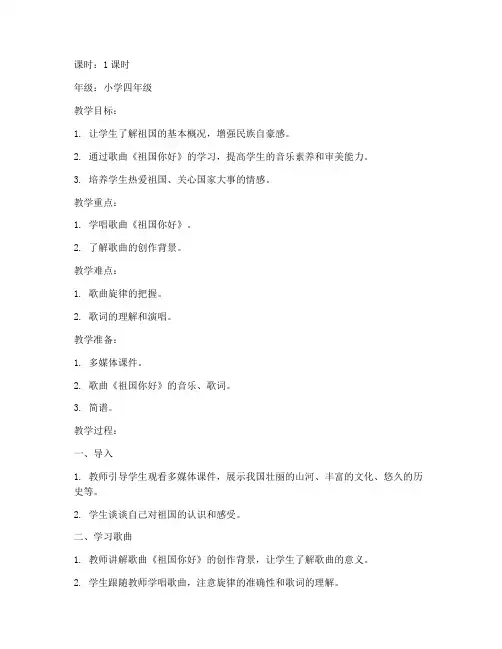 课时：1 课时

年级：小学四年级

教学目标：

1. 让学生了解祖国的基本概况，增强民族自豪感。

2. 通过歌曲《祖国你好》的学习，提高学生的音乐素养和审美能力。

3. 培养学生热爱祖国、关心国家大事的情感。

教学重点：

1. 学唱歌曲《祖国你好》。

2. 了解歌曲的创作背景。

教学难点：

1. 歌曲旋律的把握。

2. 歌词的理解和演唱。

教学准备：

1. 多媒体课件。

2. 歌曲《祖国你好》的音乐、歌词。

3. 简谱。

教学过程：

一、导入

1. 教师引导学生观看多媒体课件，展示我国壮丽的山河、丰富的文化、悠久的历史等。

2. 学生谈谈自己对祖国的认识和感受。

二、学习歌曲

1. 教师讲解歌曲《祖国你好》的创作背景，让学生了解歌曲的意义。

2. 学生跟随教师学唱歌曲，注意旋律的准确性和歌词的理解。